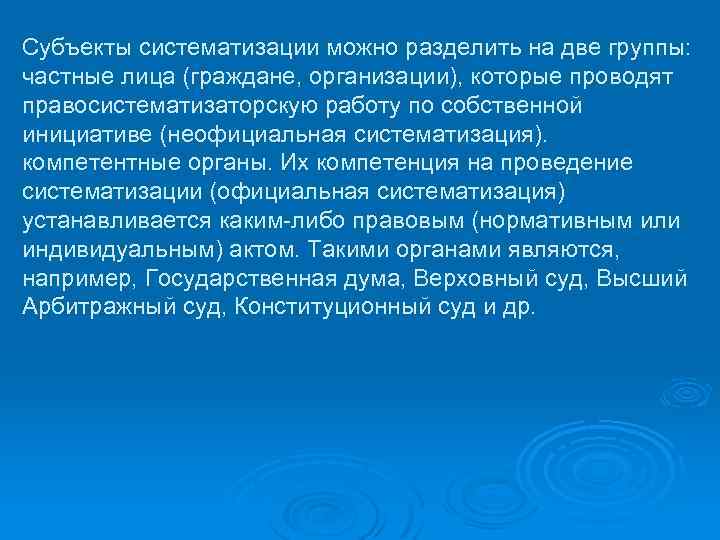 Субъекты систематизации можно разделить на две группы: частные лица (граждане, организации), которые проводят правосистематизаторскую работу по собственной инициативе (неофициальная систематизация). компетентные органы. Их компетенция на проведение систематизации (официальная систематизация) устанавливается каким-либо правовым (нормативным или индивидуальным) актом. Такими органами являются, например, Государственная дума, Верховный суд, Высший Арбитражный суд, Конституционный суд и др.